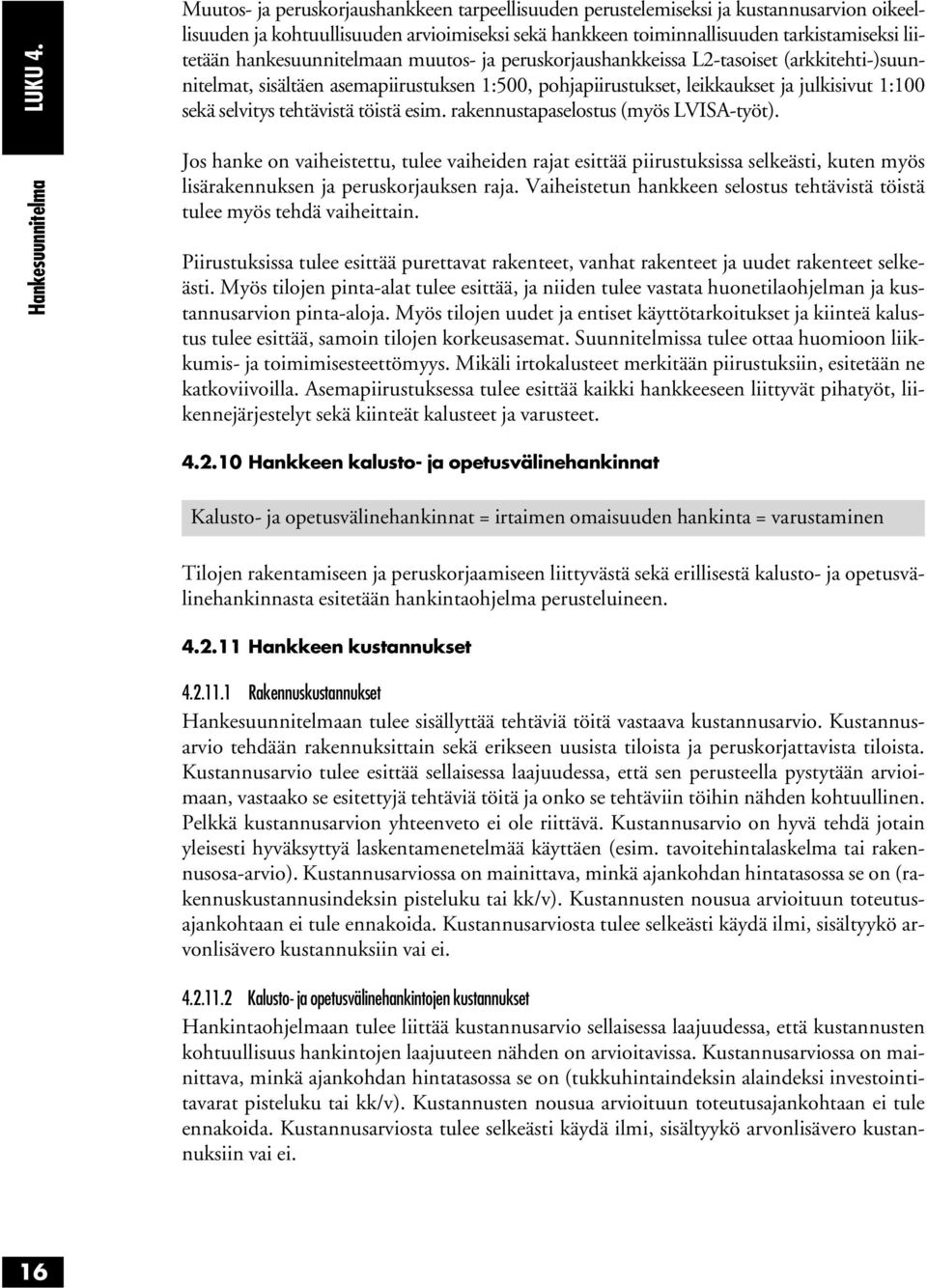 LUKU 4.

Hankesuunnitelma

Muutos- ja peruskorjaushankkeen tarpeellisuuden perustelemiseksi ja kustannusarvion oikeellisuuden ja kohtuullisuuden arvioimiseksi sekä hankkeen toiminnallisuuden tarkistamiseksi liitetään hankesuunnitelmaan muutos- ja peruskorjaushankkeissa L2-tasoiset (arkkitehti-)suunnitelmat, sisältäen asemapiirustuksen 1:500, pohjapiirustukset, leikkaukset ja julkisivut 1:100 sekä selvitys tehtävistä töistä esim. rakennustapaselostus (myös LVISA-työt).

Jos hanke on vaiheistettu, tulee vaiheiden rajat esittää piirustuksissa selkeästi, kuten myös lisärakennuksen ja peruskorjauksen raja. Vaiheistetun hankkeen selostus tehtävistä töistä tulee myös tehdä vaiheittain.

Piirustuksissa tulee esittää purettavat rakenteet, vanhat rakenteet ja uudet rakenteet selkeästi. Myös tilojen pinta-alat tulee esittää, ja niiden tulee vastata huonetilaohjelman ja kustannusarvion pinta-aloja. Myös tilojen uudet ja entiset käyttötarkoitukset ja kiinteä kalustus tulee esittää, samoin tilojen korkeusasemat. Suunnitelmissa tulee ottaa huomioon liikkumis- ja toimimisesteettömyys. Mikäli irtokalusteet merkitään piirustuksiin, esitetään ne katkoviivoilla. Asemapiirustuksessa tulee esittää kaikki hankkeeseen liittyvät pihatyöt, liikennejärjestelyt sekä kiinteät kalusteet ja varusteet.

4.2.10 Hankkeen kalusto- ja opetusvälinehankinnat

Kalusto- ja opetusvälinehankinnat = irtaimen omaisuuden hankinta = varustaminen

Tilojen rakentamiseen ja peruskorjaamiseen liittyvästä sekä erillisestä kalusto- ja opetusvälinehankinnasta esitetään hankintaohjelma perusteluineen.

4.2.11 Hankkeen kustannukset

4.2.11.1 Rakennuskustannukset

Hankesuunnitelmaan tulee sisällyttää tehtäviä töitä vastaava kustannusarvio. Kustannusarvio tehdään rakennuksittain sekä erikseen uusista tiloista ja peruskorjattavista tiloista. Kustannusarvio tulee esittää sellaisessa laajuudessa, että sen perusteella pystytään arvioimaan, vastaako se esitettyjä tehtäviä töitä ja onko se tehtäviin töihin nähden kohtuullinen. Pelkkä kustannusarvion yhteenveto ei ole riittävä. Kustannusarvio on hyvä tehdä jotain yleisesti hyväksyttyä laskentamenetelmää käyttäen (esim. tavoitehintalaskelma tai rakennusosa-arvio). Kustannusarviossa on mainittava, minkä ajankohdan hintatasossa se on (rakennuskustannusindeksin pisteluku tai kk/v). Kustannusten nousua arvioituun toteutusajankohtaan ei tule ennakoida. Kustannusarviosta tulee selkeästi käydä ilmi, sisältyykö arvonlisävero kustannuksiin vai ei.

4.2.11.2 Kalusto- ja opetusvälinehankintojen kustannukset

Hankintaohjelmaan tulee liittää kustannusarvio sellaisessa laajuudessa, että kustannusten kohtuullisuus hankintojen laajuuteen nähden on arvioitavissa. Kustannusarviossa on mainittava, minkä ajankohdan hintatasossa se on (tukkuhintaindeksin alaindeksi investointitavarat pisteluku tai kk/v). Kustannusten nousua arvioituun toteutusajankohtaan ei tule ennakoida. Kustannusarviosta tulee selkeästi käydä ilmi, sisältyykö arvonlisävero kustannuksiin vai ei.

16